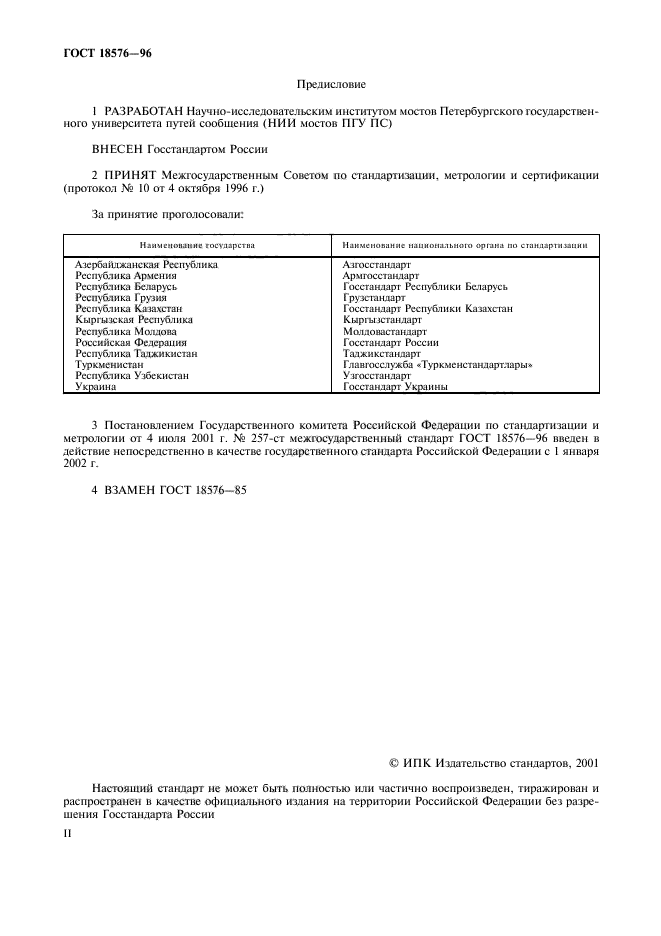 ГОСТ 18576—96

Предисловие

1 РАЗРАБОТАН Научно-исследовательским институтом мостов Петербургского государственного университета путей сообщения (НИИ мостов ПГУ ПС)

ВНЕСЕН Госстандартом России

2 ПРИНЯТ Межгосударственным Советом по стандартизации, метрологии и сертификации (протокол № 10 от 4 октября 1996 г.)

За принятие проголосовали:

| Наименование государства | Наименование национального органа по стандартизации |
|---|---|
| Азербайджанская Республика | Азгосстандарт |
| Республика Армения | Армгосстандарт |
| Республика Беларусь | Госстандарт Республики Беларусь |
| Республика Грузия | Грузстандарт |
| Республика Казахстан | Госстандарт Республики Казахстан |
| Кыргызская Республика | Кыргызстандарт |
| Республика Молдова | Молдовастандарт |
| Российская Федерация | Госстандарт России |
| Республика Таджикистан | Таджикстандарт |
| Туркменистан | Главгосслужба «Туркменстандартлары» |
| Республика Узбекистан | Узгосстандарт |
| Украина | Госстандарт Украины |

3 Постановлением Государственного комитета Российской Федерации по стандартизации и метрологии от 4 июля 2001 г. № 257-ст межгосударственный стандарт ГОСТ 18576—96 введен в действие непосредственно в качестве государственного стандарта Российской Федерации с 1 января 2002 г.

4 ВЗАМЕН ГОСТ 18576—85

© ИПК Издательство стандартов, 2001

Настоящий стандарт не может быть полностью или частично воспроизведен, тиражирован и распространен в качестве официального издания на территории Российской Федерации без разрешения Госстандарта России

II